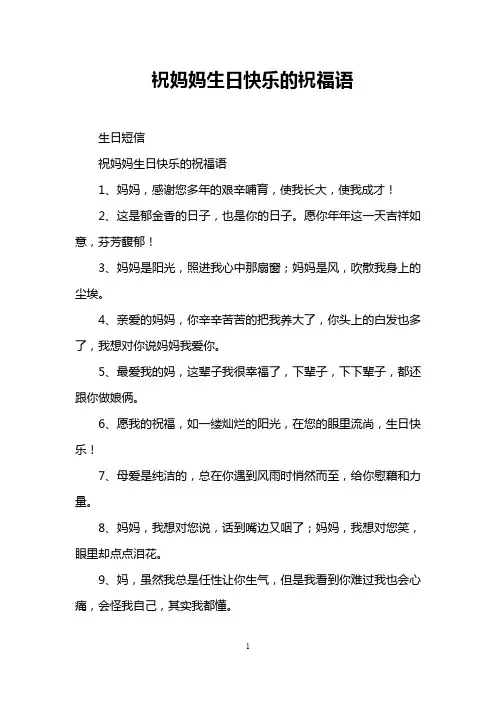 祝妈妈生日快乐的祝福语

生日短信

祝妈妈生日快乐的祝福语

1、妈妈，感谢您多年的艰辛哺育，使我长大，使我成才！

2、这是郁金香的日子，也是你的日子。愿你年年这一天吉祥如意，芬芳馥郁！

3、妈妈是阳光，照进我心中那扇窗；妈妈是风，吹散我身上的尘埃。

4、亲爱的妈妈，你辛辛苦苦的把我养大了，你头上的白发也多了，我想对你说妈妈我爱你。

5、最爱我的妈，这辈子我很幸福了，下辈子，下下辈子，都还跟你做娘俩。

6、愿我的祝福，如一缕灿烂的阳光，在您的眼里流淌，生日快乐！

7、母爱是纯洁的，总在你遇到风雨时悄然而至，给你慰藉和力量。

8、妈妈，我想对您说，话到嘴边又咽了；妈妈，我想对您笑，眼里却点点泪花。

9、妈，虽然我总是任性让你生气，但是我看到你难过我也会心痛，会怪我自己，其实我都懂。

1